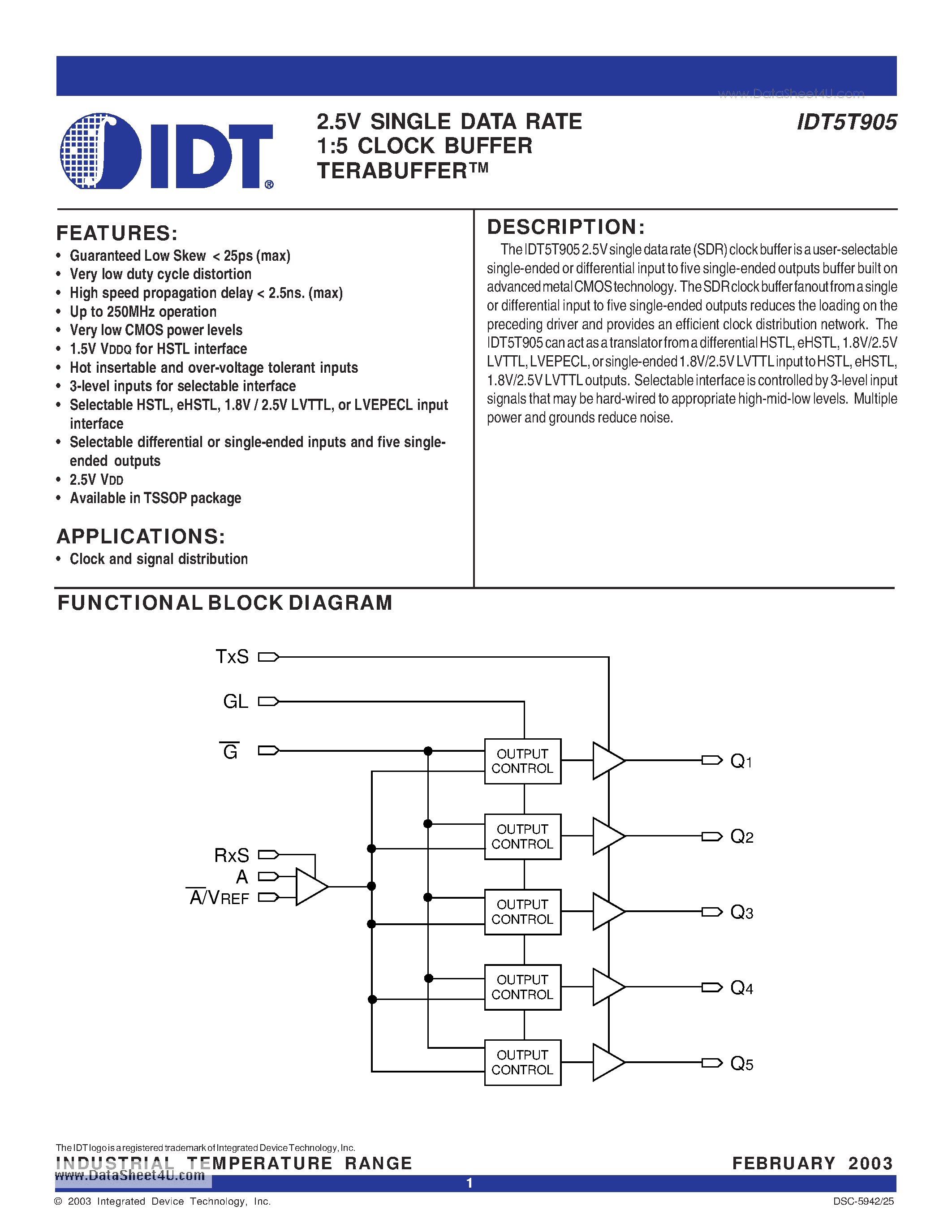 www.DataSheet4U.com

IDT®

2.5V SINGLE DATA RATE
1:5 CLOCK BUFFER
TERABUFFER™

IDT5T905

FEATURES:
• Guaranteed Low Skew < 25ps (max)
• Very low duty cycle distortion
• High speed propagation delay < 2.5ns. (max)
• Up to 250MHz operation
• Very low CMOS power levels
• 1.5V VDDQ for HSTL interface
• Hot insertable and over-voltage tolerant inputs
• 3-level inputs for selectable interface
• Selectable HSTL, eHSTL, 1.8V / 2.5V LVTTL, or LVEPECL input interface
• Selectable differential or single-ended inputs and five single-ended outputs
• 2.5V VDD
• Available in TSSOP package

APPLICATIONS:
• Clock and signal distribution

DESCRIPTION:
The IDT5T905 2.5V single data rate (SDR) clock buffer is a user-selectable single-ended or differential input to five single-ended outputs buffer built on advanced metal CMOS technology. The SDR clock buffer fanout from a single or differential input to five single-ended outputs reduces the loading on the preceding driver and provides an efficient clock distribution network. The IDT5T905 can act as a translator from a differential HSTL, eHSTL, 1.8V/2.5V LVTTL, LVEPECL, or single-ended 1.8V/2.5V LVTTL input to HSTL, eHSTL, 1.8V/2.5V LVTTL outputs. Selectable interface is controlled by 3-level input signals that may be hard-wired to appropriate high-mid-low levels. Multiple power and grounds reduce noise.

FUNCTIONAL BLOCK DIAGRAM

TxS
GL
$\overline{G}$
RxS
A
$\overline{A}$/VREF
OUTPUT CONTROL
OUTPUT CONTROL
OUTPUT CONTROL
OUTPUT CONTROL
OUTPUT CONTROL
Q1
Q2
Q3
Q4
Q5

The IDT logo is a registered trademark of Integrated Device Technology, Inc.
INDUSTRIAL TEMPERATURE RANGE
FEBRUARY 2003
www.DataSheet4U.com
1
© 2003 Integrated Device Technology, Inc.
DSC-5942/25